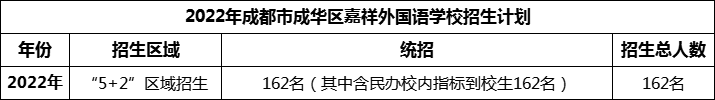 2022年成都市成华区嘉祥外国语学校招生计划

| 年份 | 招生区域 | 统招 | 招生总人数 |
|---|---|---|---|
| 2022年 | “5+2”区域招生 | 162名（其中含民办校内指标到校生162名） | 162名 |